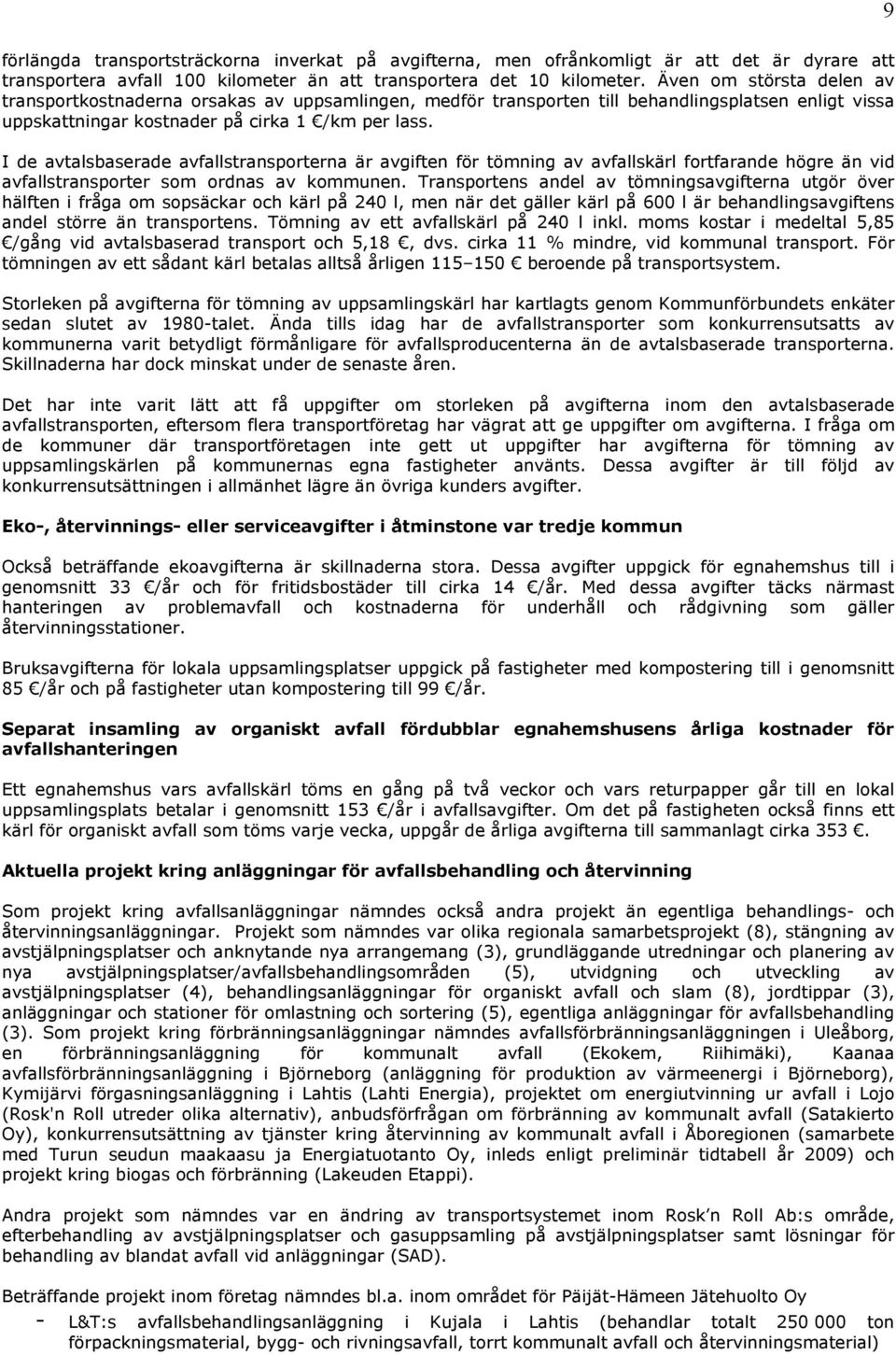 9

förlängda transportsträckorna inverkat på avgifterna, men ofrånkomligt är att det är dyrare att transportera avfall 100 kilometer än att transportera det 10 kilometer. Även om största delen av transportkostnaderna orsakas av uppsamlingen, medför transporten till behandlingsplatsen enligt vissa uppskattningar kostnader på cirka 1 €/km per lass.

I de avtalsbaserade avfallstransporterna är avgiften för tömning av avfallskärl fortfarande högre än vid avfallstransporter som ordnas av kommunen. Transportens andel av tömningsavgifterna utgör över hälften i fråga om sopsäckar och kärl på 240 l, men när det gäller kärl på 600 l är behandlingsavgiftens andel större än transportens. Tömning av ett avfallskärl på 240 l inkl. moms kostar i medeltal 5,85 €/gång vid avtalsbaserad transport och 5,18 €, dvs. cirka 11 % mindre, vid kommunal transport. För tömningen av ett sådant kärl betalas alltså årligen 115–150 € beroende på transportsystem.

Storleken på avgifterna för tömning av uppsamlingskärl har kartlagts genom Kommunförbundets enkäter sedan slutet av 1980-talet. Ända tills idag har de avfallstransporter som konkurrensutsatts av kommunerna varit betydligt förmånligare för avfallsproducenterna än de avtalsbaserade transporterna. Skillnaderna har dock minskat under de senaste åren.

Det har inte varit lätt att få uppgifter om storleken på avgifterna inom den avtalsbaserade avfallstransporten, eftersom flera transportföretag har vägrat att ge uppgifter om avgifterna. I fråga om de kommuner där transportföretagen inte gett ut uppgifter har avgifterna för tömning av uppsamlingskärlen på kommunernas egna fastigheter använts. Dessa avgifter är till följd av konkurrensutsättningen i allmänhet lägre än övriga kunders avgifter.

Eko-, återvinnings- eller serviceavgifter i åtminstone var tredje kommun

Också beträffande ekoavgifterna är skillnaderna stora. Dessa avgifter uppgick för egnahemshus till i genomsnitt 33 €/år och för fritidsbostäder till cirka 14 €/år. Med dessa avgifter täcks närmast hanteringen av problemavfall och kostnaderna för underhåll och rådgivning som gäller återvinningsstationer.

Bruksavgifterna för lokala uppsamlingsplatser uppgick på fastigheter med kompostering till i genomsnitt 85 €/år och på fastigheter utan kompostering till 99 €/år.

Separat insamling av organiskt avfall fördubblar egnahemshusens årliga kostnader för avfallshanteringen

Ett egnahemshus vars avfallskärl töms en gång på två veckor och vars returpapper går till en lokal uppsamlingsplats betalar i genomsnitt 153 €/år i avfallsavgifter. Om det på fastigheten också finns ett kärl för organiskt avfall som töms varje vecka, uppgår de årliga avgifterna till sammanlagt cirka 353 €.

Aktuella projekt kring anläggningar för avfallsbehandling och återvinning

Som projekt kring avfallsanläggningar nämndes också andra projekt än egentliga behandlings- och återvinningsanläggningar. Projekt som nämndes var olika regionala samarbetsprojekt (8), stängning av avstjälpningsplatser och anknytande nya arrangemang (3), grundläggande utredningar och planering av nya avstjälpningsplatser/avfallsbehandlingsområden (5), utvidgning och utveckling av avstjälpningsplatser (4), behandlingsanläggningar för organiskt avfall och slam (8), jordtippar (3), anläggningar och stationer för omlastning och sortering (5), egentliga anläggningar för avfallsbehandling (3). Som projekt kring förbränningsanläggningar nämndes avfallsförbränningsanläggningen i Uleåborg, en förbränningsanläggning för kommunalt avfall (Ekokem, Riihimäki), Kaanaa avfallsförbränningsanläggning i Björneborg (anläggning för produktion av värmeenergi i Björneborg), Kymijärvi förgasningsanläggning i Lahtis (Lahti Energia), projektet om energiutvinning ur avfall i Lojo (Rosk'n Roll utreder olika alternativ), anbudsförfrågan om förbränning av kommunalt avfall (Satakierto Oy), konkurrensutsättning av tjänster kring återvinning av kommunalt avfall i Åboregionen (samarbete med Turun seudun maakaasu ja Energiatuotanto Oy, inleds enligt preliminär tidtabell år 2009) och projekt kring biogas och förbränning (Lakeuden Etappi).

Andra projekt som nämndes var en ändring av transportsystemet inom Rosk'n Roll Ab:s område, efterbehandling av avstjälpningsplatser och gasuppsamling på avstjälpningsplatser samt lösningar för behandling av blandat avfall vid anläggningar (SAD).

Beträffande projekt inom företag nämndes bl.a. inom området för Päijät-Hämeen Jätehuolto Oy

- L&T:s avfallsbehandlingsanläggning i Kujala i Lahtis (behandlar totalt 250 000 ton förpackningsmaterial, bygg- och rivningsavfall, torrt kommunalt avfall och återvinningsmaterial)